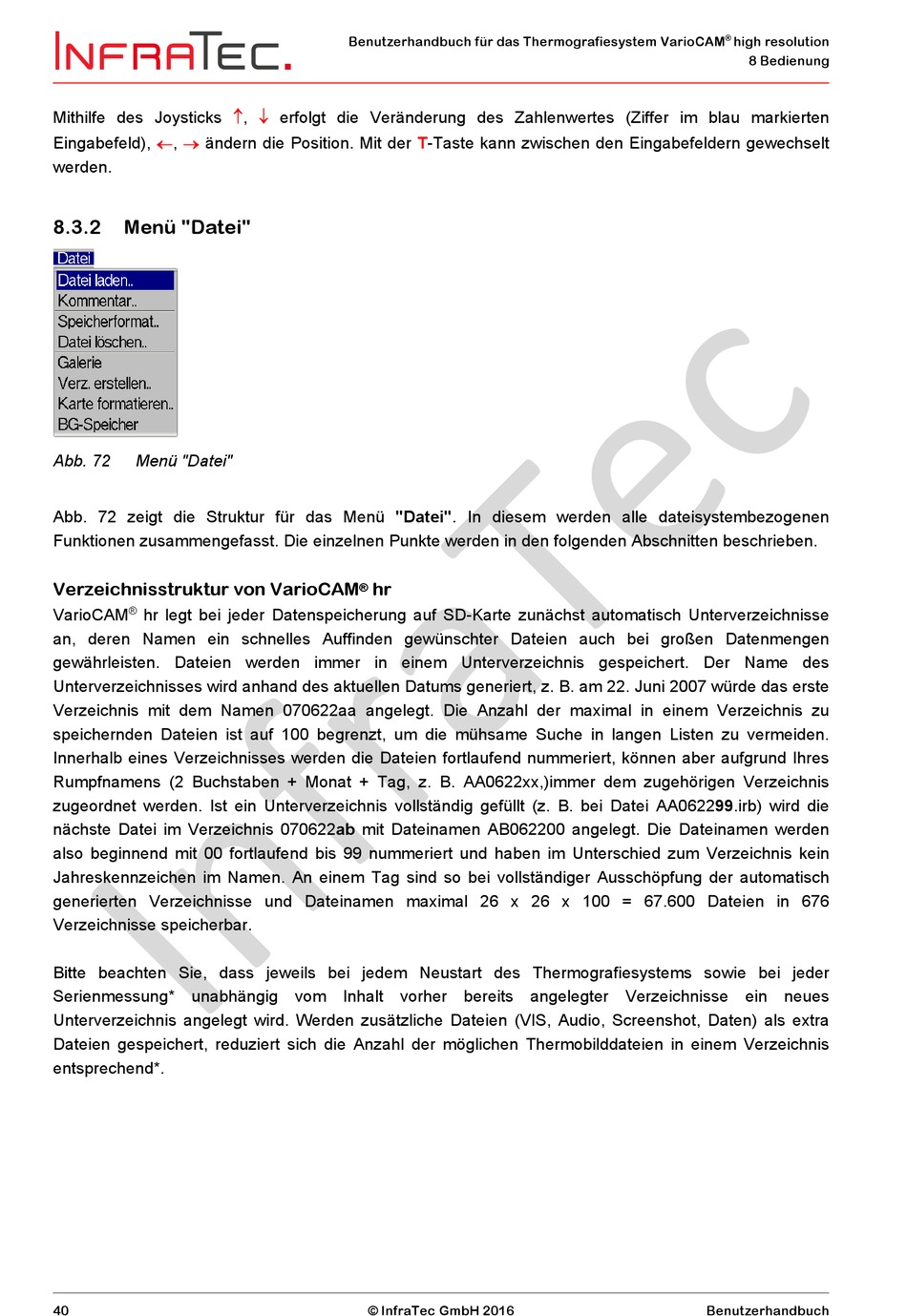 INFRATEC.

Benutzerhandbuch für das Thermografiesystem VarioCAM® high resolution
8 Bedienung

Mithilfe des Joysticks ↑, ↓ erfolgt die Veränderung des Zahlenwertes (Ziffer im blau markierten Eingabefeld), ←, → ändern die Position. Mit der T-Taste kann zwischen den Eingabefeldern gewechselt werden.

8.3.2 Menü "Datei"

Datei
Datei laden..
Kommentar..
Speicherformat..
Datei löschen..
Galerie
Verz. erstellen..
Karte formatieren..
BG-Speicher

Abb. 72 Menü "Datei"

Abb. 72 zeigt die Struktur für das Menü "Datei". In diesem werden alle dateisystembezogenen Funktionen zusammengefasst. Die einzelnen Punkte werden in den folgenden Abschnitten beschrieben.

Verzeichnisstruktur von VarioCAM® hr
VarioCAM® hr legt bei jeder Datenspeicherung auf SD-Karte zunächst automatisch Unterverzeichnisse an, deren Namen ein schnelles Auffinden gewünschter Dateien auch bei großen Datenmengen gewährleisten. Dateien werden immer in einem Unterverzeichnis gespeichert. Der Name des Unterverzeichnisses wird anhand des aktuellen Datums generiert, z. B. am 22. Juni 2007 würde das erste Verzeichnis mit dem Namen 070622aa angelegt. Die Anzahl der maximal in einem Verzeichnis zu speichernden Dateien ist auf 100 begrenzt, um die mühsame Suche in langen Listen zu vermeiden. Innerhalb eines Verzeichnisses werden die Dateien fortlaufend nummeriert, können aber aufgrund Ihres Rumpfnamens (2 Buchstaben + Monat + Tag, z. B. AA0622xx,)immer dem zugehörigen Verzeichnis zugeordnet werden. Ist ein Unterverzeichnis vollständig gefüllt (z. B. bei Datei AA062299.irb) wird die nächste Datei im Verzeichnis 070622ab mit Dateinamen AB062200 angelegt. Die Dateinamen werden also beginnend mit 00 fortlaufend bis 99 nummeriert und haben im Unterschied zum Verzeichnis kein Jahreskennzeichen im Namen. An einem Tag sind so bei vollständiger Ausschöpfung der automatisch generierten Verzeichnisse und Dateinamen maximal 26 x 26 x 100 = 67.600 Dateien in 676 Verzeichnisse speicherbar.

Bitte beachten Sie, dass jeweils bei jedem Neustart des Thermografiesystems sowie bei jeder Serienmessung* unabhängig vom Inhalt vorher bereits angelegter Verzeichnisse ein neues Unterverzeichnis angelegt wird. Werden zusätzliche Dateien (VIS, Audio, Screenshot, Daten) als extra Dateien gespeichert, reduziert sich die Anzahl der möglichen Thermobilddateien in einem Verzeichnis entsprechend*.

InfraTec

40 © InfraTec GmbH 2016 Benutzerhandbuch